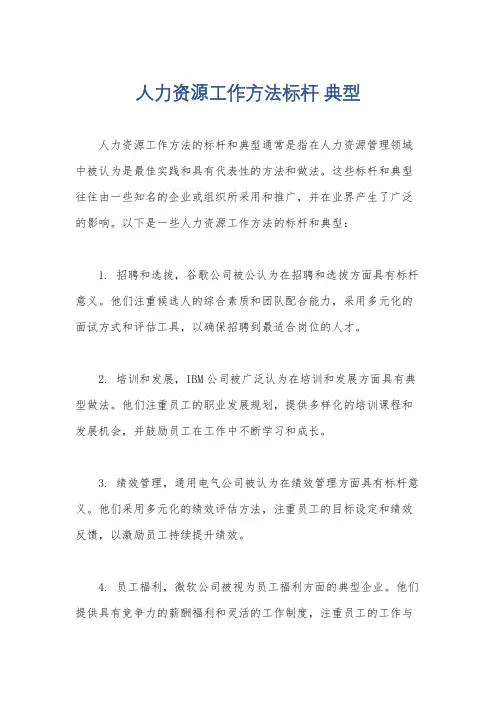 人力资源工作方法标杆 典型

人力资源工作方法的标杆和典型通常是指在人力资源管理领域中被认为是最佳实践和具有代表性的方法和做法。这些标杆和典型往往由一些知名的企业或组织所采用和推广，并在业界产生了广泛的影响。以下是一些人力资源工作方法的标杆和典型：

1. 招聘和选拔，谷歌公司被公认为在招聘和选拔方面具有标杆意义。他们注重候选人的综合素质和团队配合能力，采用多元化的面试方式和评估工具，以确保招聘到最适合岗位的人才。

2. 培训和发展，IBM公司被广泛认为在培训和发展方面具有典型做法。他们注重员工的职业发展规划，提供多样化的培训课程和发展机会，并鼓励员工在工作中不断学习和成长。

3. 绩效管理，通用电气公司被认为在绩效管理方面具有标杆意义。他们采用多元化的绩效评估方法，注重员工的目标设定和绩效反馈，以激励员工持续提升绩效。

4. 员工福利，微软公司被视为员工福利方面的典型企业。他们提供具有竞争力的薪酬福利和灵活的工作制度，注重员工的工作与